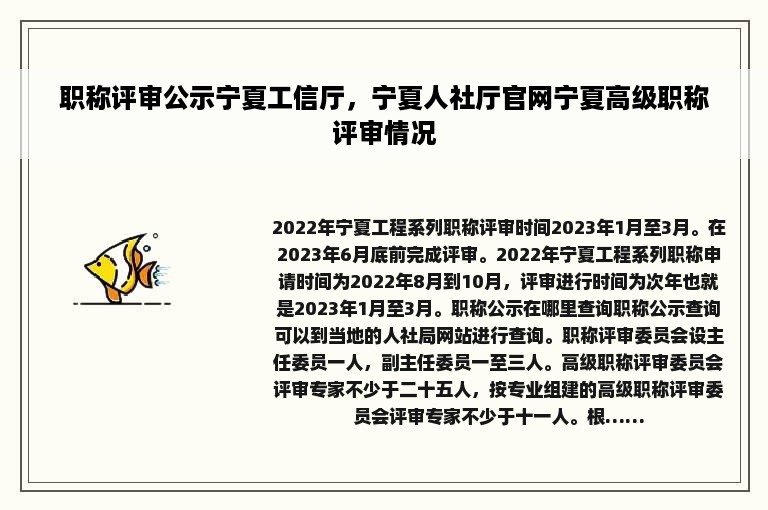 职称评审公示宁夏工信厅，宁夏人社厅官网宁夏高级职称评审情况

2022年宁夏工程系列职称评审时间2023年1月至3月。在2023年6月底前完成评审。2022年宁夏工程系列职称申请时间为2022年8月到10月，评审进行时间为次年也就是2023年1月至3月。职称公示在哪里查询职称公示查询可以到当地的人社局网站进行查询。职称评审委员会设主任委员一人，副主任委员一至三人。高级职称评审委员会评审专家不少于二十五人，按专业组建的高级职称评审委员会评审专家不少于十一人。根......